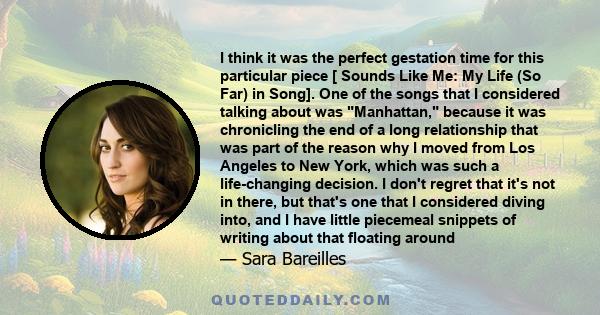 I think it was the perfect gestation time for this particular piece [ Sounds Like Me: My Life (So Far) in Song]. One of the songs that I considered talking about was "Manhattan," because it was chronicling the end of a long relationship that was part of the reason why I moved from Los Angeles to New York, which was such a life-changing decision. I don't regret that it's not in there, but that's one that I considered diving into, and I have little piecemeal snippets of writing about that floating around

— Sara Bareilles

QUOTEDDAILY.COM